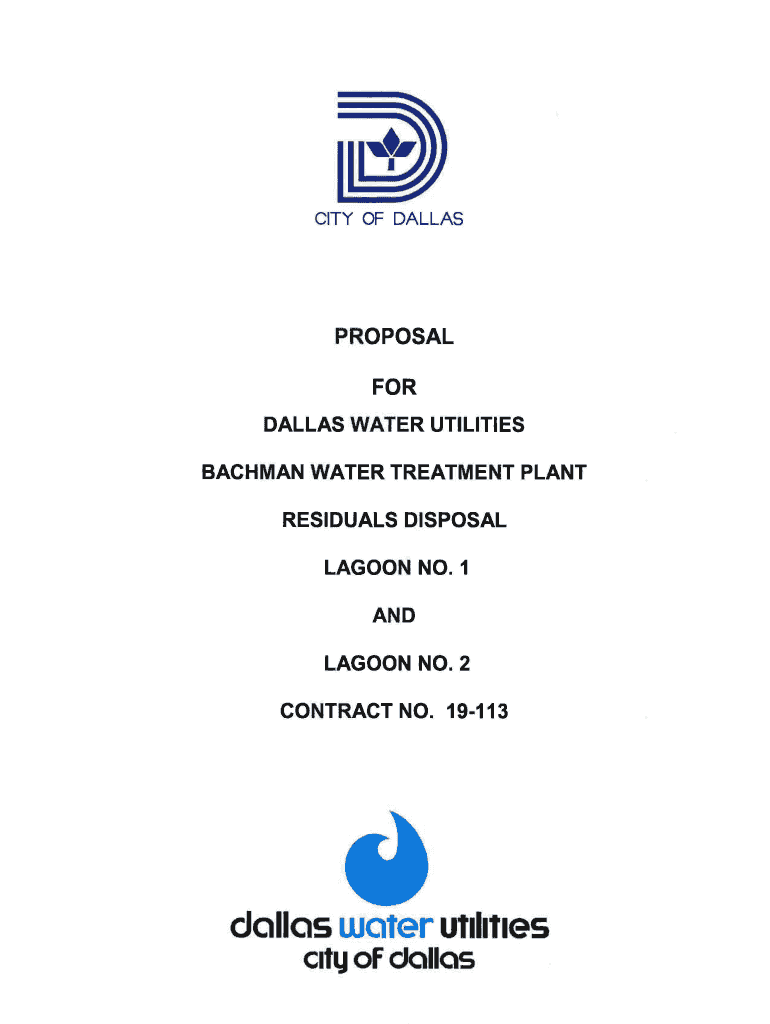 CITY OF DALLAS

PROPOSAL

FOR

DALLAS WATER UTILITIES

BACHMAN WATER TREATMENT PLANT

RESIDUALS DISPOSAL

LAGOON NO. 1

AND

LAGOON NO. 2

CONTRACT NO. 19-113

dallas water utilities
city of dallas